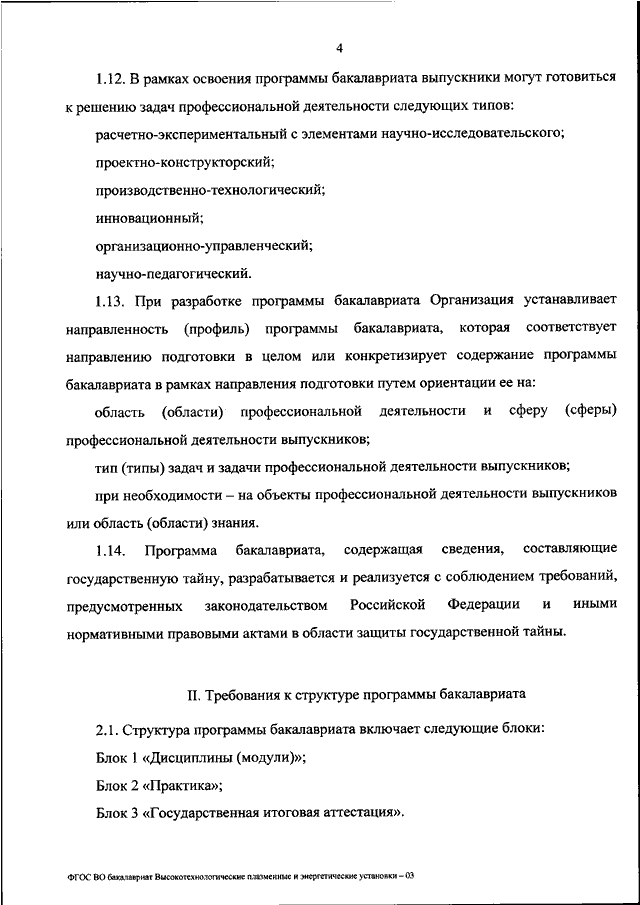 4

1.12. В рамках освоения программы бакалавриата выпускники могут готовиться к решению задач профессиональной деятельности следующих типов:

расчетно-экспериментальный с элементами научно-исследовательского;

проектно-конструкторский;

производственно-технологический;

инновационный;

организационно-управленческий;

научно-педагогический.

1.13. При разработке программы бакалавриата Организация устанавливает направленность (профиль) программы бакалавриата, которая соответствует направлению подготовки в целом или конкретизирует содержание программы бакалавриата в рамках направления подготовки путем ориентации ее на:

область (области) профессиональной деятельности и сферу (сферы) профессиональной деятельности выпускников;

тип (типы) задач и задачи профессиональной деятельности выпускников;

при необходимости – на объекты профессиональной деятельности выпускников или область (области) знания.

1.14. Программа бакалавриата, содержащая сведения, составляющие государственную тайну, разрабатывается и реализуется с соблюдением требований, предусмотренных законодательством Российской Федерации и иными нормативными правовыми актами в области защиты государственной тайны.

II. Требования к структуре программы бакалавриата

2.1. Структура программы бакалавриата включает следующие блоки:

Блок 1 «Дисциплины (модули)»;

Блок 2 «Практика»;

Блок 3 «Государственная итоговая аттестация».

ФГОС ВО бакалавриат Высокотехнологические плазменные и энергетические установки – 03